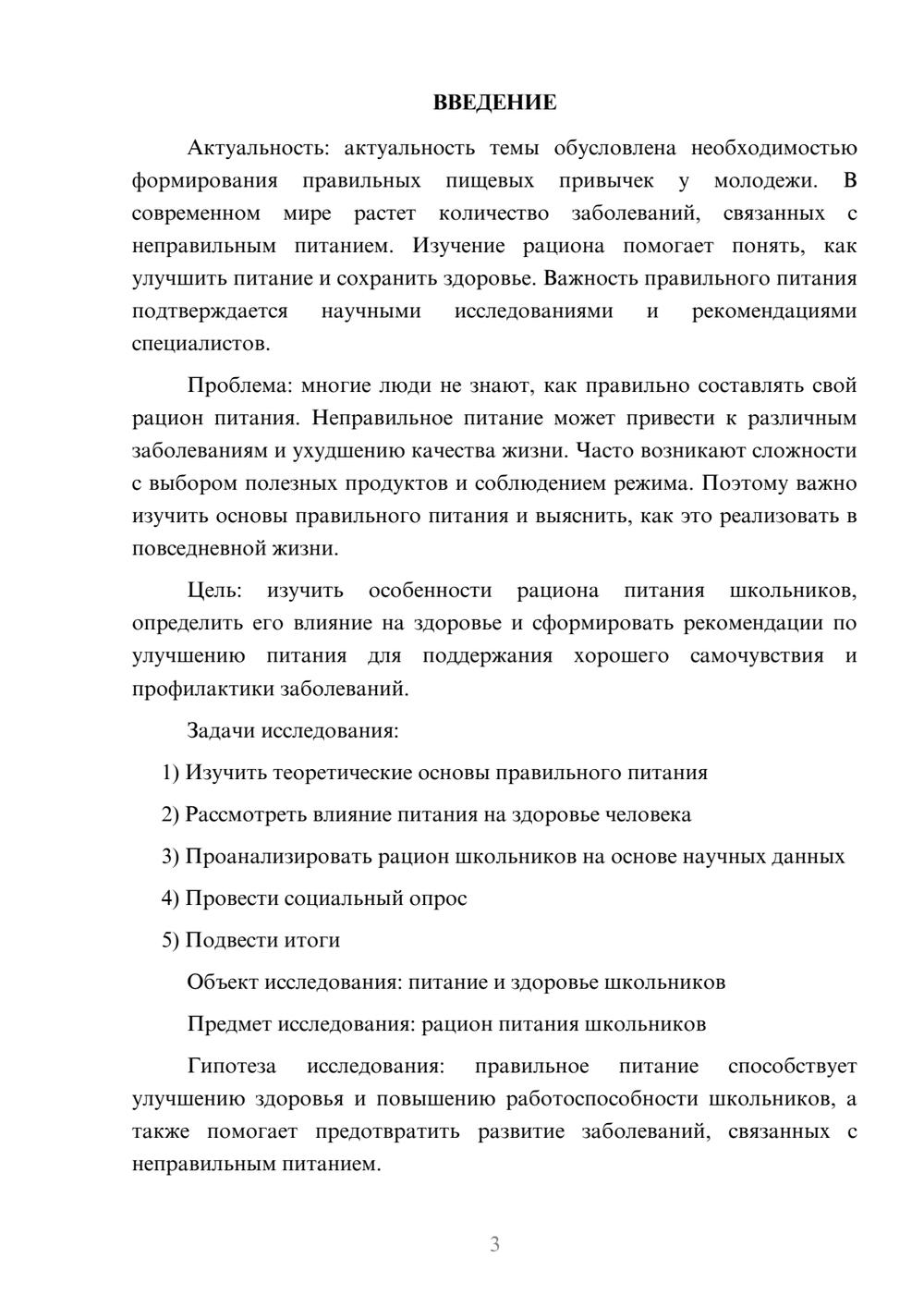 ВВЕДЕНИЕ

Актуальность: актуальность темы обусловлена необходимостью формирования правильных пищевых привычек у молодежи. В современном мире растет количество заболеваний, связанных с неправильным питанием. Изучение рациона помогает понять, как улучшить питание и сохранить здоровье. Важность правильного питания подтверждается научными исследованиями и рекомендациями специалистов.

Проблема: многие люди не знают, как правильно составлять свой рацион питания. Неправильное питание может привести к различным заболеваниям и ухудшению качества жизни. Часто возникают сложности с выбором полезных продуктов и соблюдением режима. Поэтому важно изучить основы правильного питания и выяснить, как это реализовать в повседневной жизни.

Цель: изучить особенности рациона питания школьников, определить его влияние на здоровье и сформировать рекомендации по улучшению питания для поддержания хорошего самочувствия и профилактики заболеваний.

Задачи исследования:

1) Изучить теоретические основы правильного питания

2) Рассмотреть влияние питания на здоровье человека

3) Проанализировать рацион школьников на основе научных данных

4) Провести социальный опрос

5) Подвести итоги

Объект исследования: питание и здоровье школьников

Предмет исследования: рацион питания школьников

Гипотеза исследования: правильное питание способствует улучшению здоровья и повышению работоспособности школьников, а также помогает предотвратить развитие заболеваний, связанных с неправильным питанием.

3